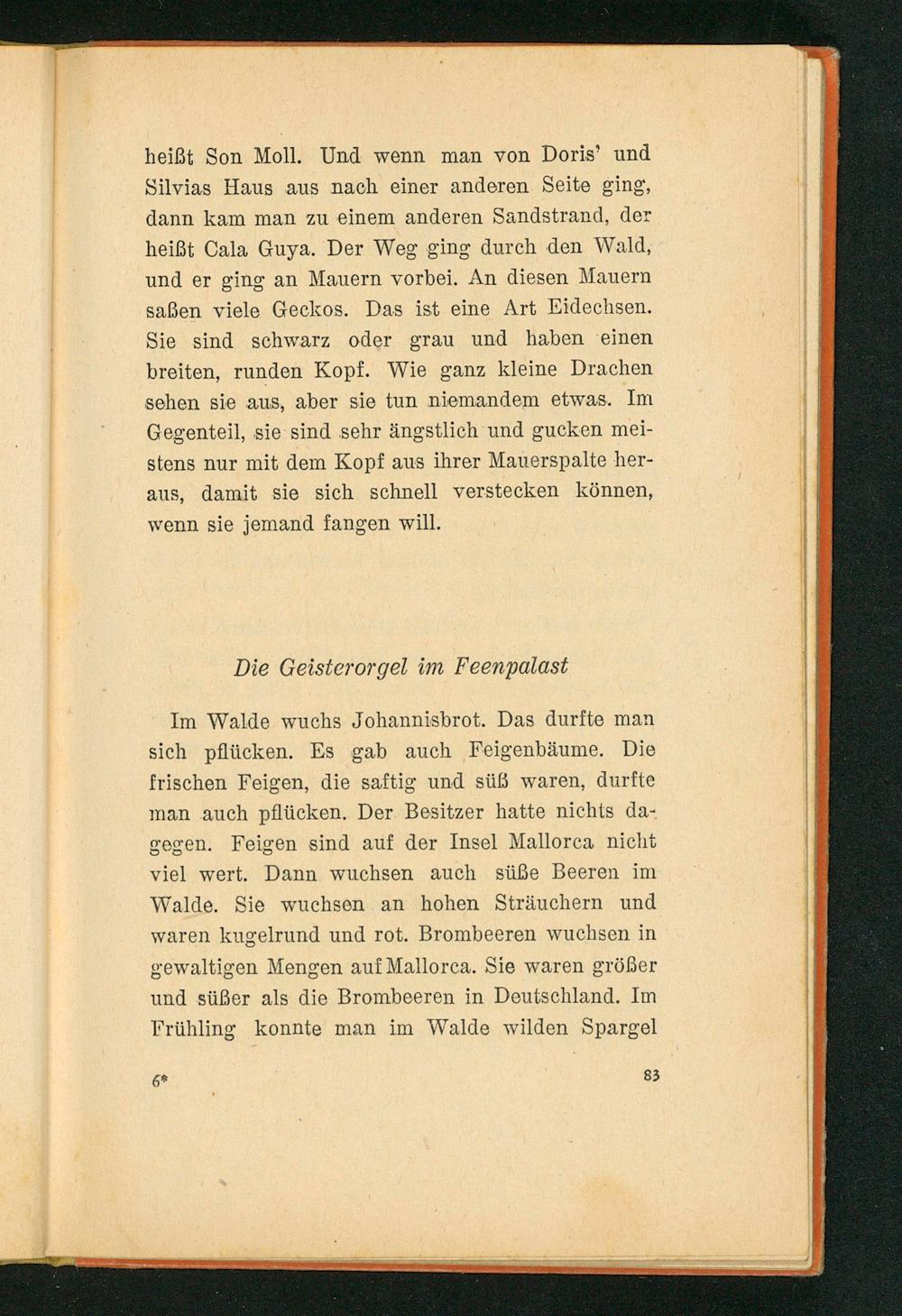 heißt Son Moll. Und wenn man von Doris' und Silvias Haus aus nach einer anderen Seite ging, dann kam man zu einem anderen Sandstrand, der heißt Cala Guya. Der Weg ging durch den Wald, und er ging an Mauern vorbei. An diesen Mauern saßen viele Geckos. Das ist eine Art Eidechsen. Sie sind schwarz oder grau und haben einen breiten, runden Kopf. Wie ganz kleine Drachen sehen sie aus, aber sie tun niemandem etwas. Im Gegenteil, sie sind sehr ängstlich und gucken meistens nur mit dem Kopf aus ihrer Mauerspalte heraus, damit sie sich schnell verstecken können, wenn sie jemand fangen will.

Die Geisterorgel im Feenpalast

Im Walde wuchs Johannisbrot. Das durfte man sich pflücken. Es gab auch Feigenbäume. Die frischen Feigen, die saftig und süß waren, durfte man auch pflücken. Der Besitzer hatte nichts dagegen. Feigen sind auf der Insel Mallorca nicht viel wert. Dann wuchsen auch süße Beeren im Walde. Sie wuchsen an hohen Sträuchern und waren kugelrund und rot. Brombeeren wuchsen in gewaltigen Mengen auf Mallorca. Sie waren größer und süßer als die Brombeeren in Deutschland. Im Frühling konnte man im Walde wilden Spargel

6*

83